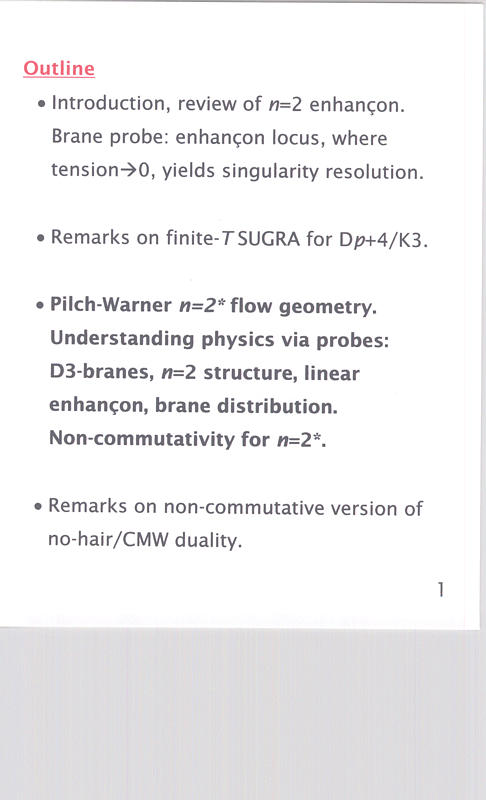 Outline

• Introduction, review of $n$=2 enhançon. Brane probe: enhançon locus, where tension→0, yields singularity resolution.

• Remarks on finite-$T$ SUGRA for D$p$+4/K3.

• Pilch-Warner $n$=2* flow geometry. Understanding physics via probes: D3-branes, $n$=2 structure, linear enhançon, brane distribution. Non-commutativity for $n$=2*.

• Remarks on non-commutative version of no-hair/CMW duality.

1